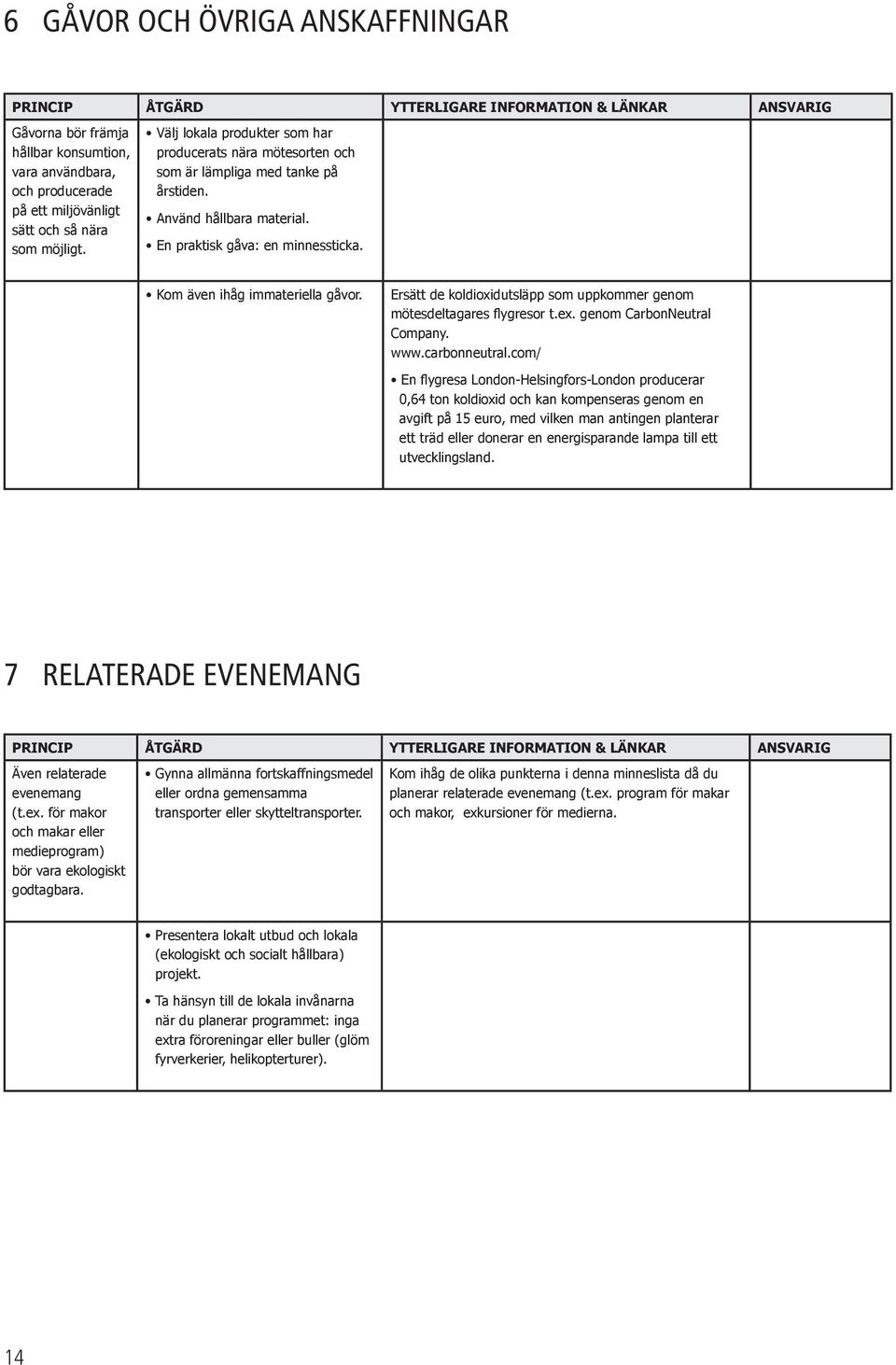 6 GÅVOR OCH ÖVRIGA ANSKAFFNINGAR

| PRINCIP | ÅTGÄRD | YTTERLIGARE INFORMATION & LÄNKAR | ANSVARIG |
|---|---|---|---|
| Gåvorna bör främja hållbar konsumtion, vara användbara, och producerade på ett miljövänligt sätt och så nära som möjligt. | • Välj lokala produkter som har producerats nära mötesorten och som är lämpliga med tanke på årstiden. • Använd hållbara material. • En praktisk gåva: en minnessticka. | | |
| | • Kom även ihåg immateriella gåvor. | Ersätt de koldioxidutsläpp som uppkommer genom mötesdeltagares flygresor t.ex. genom CarbonNeutral Company. www.carbonneutral.com/ • En flygresa London-Helsingfors-London producerar 0,64 ton koldioxid och kan kompenseras genom en avgift på 15 euro, med vilken man antingen planterar ett träd eller donerar en energisparande lampa till ett utvecklingsland. | |

7 RELATERADE EVENEMANG

| PRINCIP | ÅTGÄRD | YTTERLIGARE INFORMATION & LÄNKAR | ANSVARIG |
|---|---|---|---|
| Även relaterade evenemang (t.ex. för makor och makar eller medieprogram) bör vara ekologiskt godtagbara. | • Gynna allmänna fortskaffningsmedel eller ordna gemensamma transporter eller skytteltransporter. | Kom ihåg de olika punkterna i denna minneslista då du planerar relaterade evenemang (t.ex. program för makar och makor, exkursioner för medierna. | |
| | • Presentera lokalt utbud och lokala (ekologiskt och socialt hållbara) projekt. • Ta hänsyn till de lokala invånarna när du planerar programmet: inga extra föroreningar eller buller (glöm fyrverkerier, helikopterturer). | | |

14